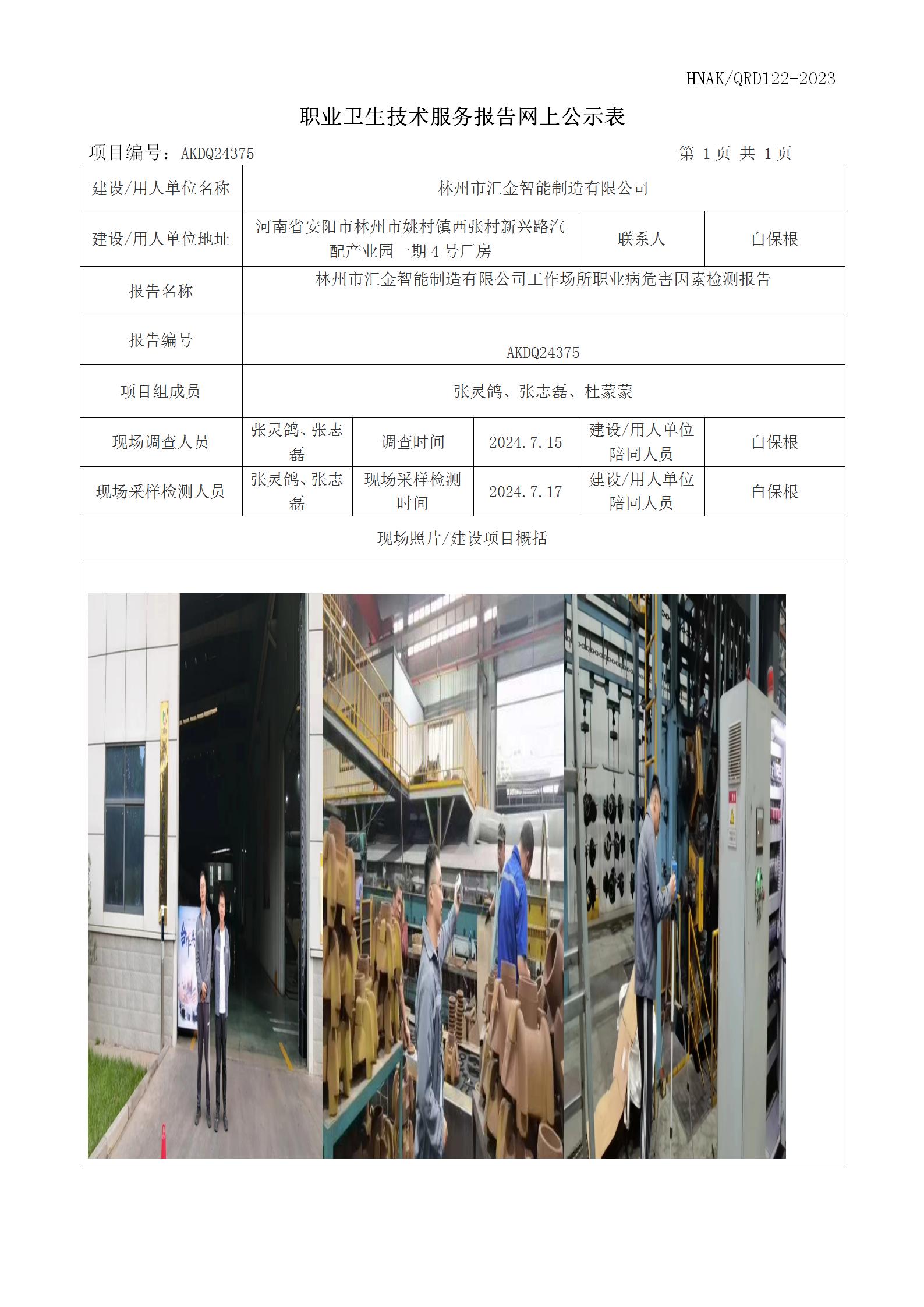 HNAK/QRD122-2023

职业卫生技术服务报告网上公示表

项目编号：AKDQ24375 第 1 页 共 1 页

| 建设/用人单位名称 | 林州市汇金智能制造有限公司 | | | | |
|---|---|---|---|---|---|
| 建设/用人单位地址 | 河南省安阳市林州市姚村镇西张村新兴路汽配产业园一期 4 号厂房 | | | 联系人 | 白保根 |
| 报告名称 | 林州市汇金智能制造有限公司工作场所职业病危害因素检测报告 | | | | |
| 报告编号 | AKDQ24375 | | | | |
| 项目组成员 | 张灵鸽、张志磊、杜蒙蒙 | | | | |
| 现场调查人员 | 张灵鸽、张志磊 | 调查时间 | 2024.7.15 | 建设/用人单位陪同人员 | 白保根 |
| 现场采样检测人员 | 张灵鸽、张志磊 | 现场采样检测时间 | 2024.7.17 | 建设/用人单位陪同人员 | 白保根 |
| 现场照片/建设项目概括 | | | | | |